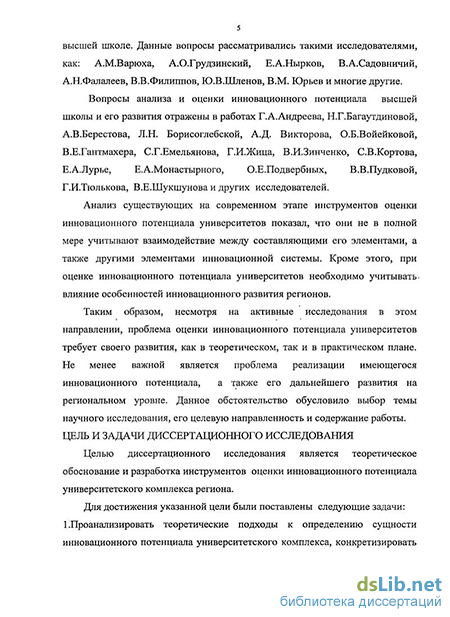 5

высшей школе. Данные вопросы рассматривались такими исследователями, как: А.М.Варюха, А.О.Грудзинский, Е.А.Нырков, В.А.Садовничий, А.Н.Фалалеев, В.В.Филиппов, Ю.В.Шленов, В.М. Юрьев и многие другие.

Вопросы анализа и оценки инновационного потенциала высшей школы и его развития отражены в работах Г.А.Андреева, Н.Г.Багаутдиновой, А.В.Берестова, Л.Н. Борисоглебской, А.Д. Викторова, О.Б.Войейковой, В.Е.Гантмахера, С.Г.Емельянова, Г.И.Жица, В.И.Зинченко, С.В.Кортова, Е.А.Лурье, Е.А.Монастырного, О.Е.Подвербных, В.В.Пудковой, Г.И.Тюлькова, В.Е.Шукшунова и других исследователей.

Анализ существующих на современном этапе инструментов оценки инновационного потенциала университетов показал, что они не в полной мере учитывают взаимодействие между составляющими его элементами, а также другими элементами инновационной системы. Кроме этого, при оценке инновационного потенциала университетов необходимо учитывать влияние особенностей инновационного развития регионов.

Таким образом, несмотря на активные исследования в этом направлении, проблема оценки инновационного потенциала университетов требует своего развития, как в теоретическом, так и в практическом плане. Не менее важной является проблема реализации имеющегося инновационного потенциала, а также его дальнейшего развития на региональном уровне. Данное обстоятельство обусловило выбор темы научного исследования, его целевую направленность и содержание работы.

ЦЕЛЬ И ЗАДАЧИ ДИССЕРТАЦИОННОГО ИССЛЕДОВАНИЯ

Целью диссертационного исследования является теоретическое обоснование и разработка инструментов оценки инновационного потенциала университетского комплекса региона.

Для достижения указанной цели были поставлены следующие задачи:

1.Проанализировать теоретические подходы к определению сущности инновационного потенциала университетского комплекса, конкретизировать

dsLib.net
библиотека диссертаций